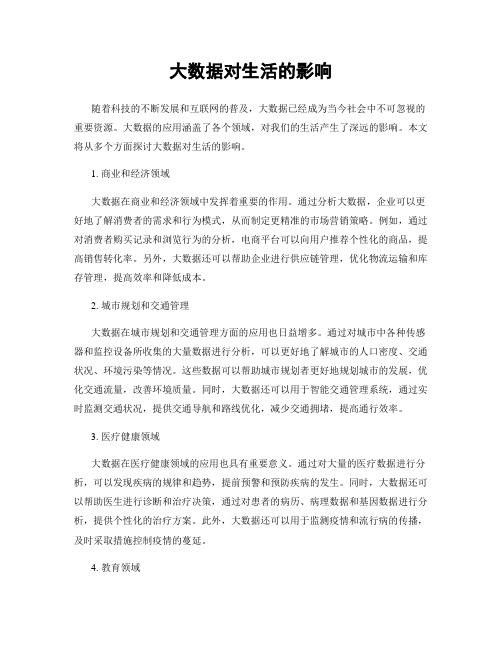 大数据对生活的影响

随着科技的不断发展和互联网的普及，大数据已经成为当今社会中不可忽视的重要资源。大数据的应用涵盖了各个领域，对我们的生活产生了深远的影响。本文将从多个方面探讨大数据对生活的影响。

1. 商业和经济领域

大数据在商业和经济领域中发挥着重要的作用。通过分析大数据，企业可以更好地了解消费者的需求和行为模式，从而制定更精准的市场营销策略。例如，通过对消费者购买记录和浏览行为的分析，电商平台可以向用户推荐个性化的商品，提高销售转化率。另外，大数据还可以帮助企业进行供应链管理，优化物流运输和库存管理，提高效率和降低成本。

2. 城市规划和交通管理

大数据在城市规划和交通管理方面的应用也日益增多。通过对城市中各种传感器和监控设备所收集的大量数据进行分析，可以更好地了解城市的人口密度、交通状况、环境污染等情况。这些数据可以帮助城市规划者更好地规划城市的发展，优化交通流量，改善环境质量。同时，大数据还可以用于智能交通管理系统，通过实时监测交通状况，提供交通导航和路线优化，减少交通拥堵，提高通行效率。

3. 医疗健康领域

大数据在医疗健康领域的应用也具有重要意义。通过对大量的医疗数据进行分析，可以发现疾病的规律和趋势，提前预警和预防疾病的发生。同时，大数据还可以帮助医生进行诊断和治疗决策，通过对患者的病历、病理数据和基因数据进行分析，提供个性化的治疗方案。此外，大数据还可以用于监测疫情和流行病的传播，及时采取措施控制疫情的蔓延。

4. 教育领域